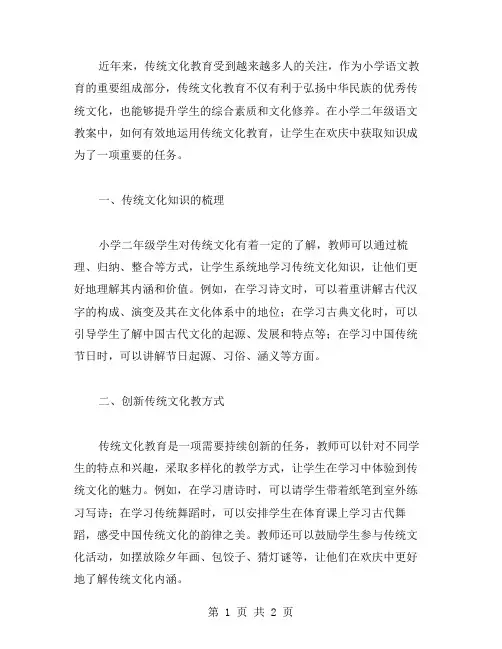 近年来，传统文化教育受到越来越多人的关注，作为小学语文教育的重要组成部分，传统文化教育不仅有利于弘扬中华民族的优秀传统文化，也能够提升学生的综合素质和文化修养。在小学二年级语文教案中，如何有效地运用传统文化教育，让学生在欢庆中获取知识成为了一项重要的任务。

一、传统文化知识的梳理

小学二年级学生对传统文化有着一定的了解，教师可以通过梳理、归纳、整合等方式，让学生系统地学习传统文化知识，让他们更好地理解其内涵和价值。例如，在学习诗文时，可以着重讲解古代汉字的构成、演变及其在文化体系中的地位；在学习古典文化时，可以引导学生了解中国古代文化的起源、发展和特点等；在学习中国传统节日时，可以讲解节日起源、习俗、涵义等方面。

二、创新传统文化教方式

传统文化教育是一项需要持续创新的任务，教师可以针对不同学生的特点和兴趣，采取多样化的教学方式，让学生在学习中体验到传统文化的魅力。例如，在学习唐诗时，可以请学生带着纸笔到室外练习写诗；在学习传统舞蹈时，可以安排学生在体育课上学习古代舞蹈，感受中国传统文化的韵律之美。教师还可以鼓励学生参与传统文化活动，如摆放除夕年画、包饺子、猜灯谜等，让他们在欢庆中更好地了解传统文化内涵。

第 1 页 共 2 页